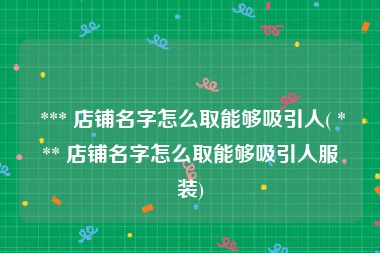 *** 店铺名字怎么取能够吸引人( *** 店铺名字怎么取能够吸引人服装)